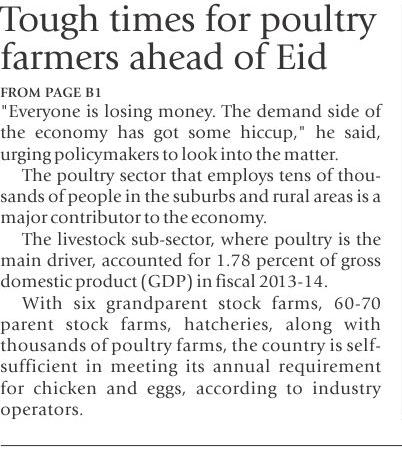 Tough times for poultry farmers ahead of Eid

FROM PAGE B1

"Everyone is losing money. The demand side of the economy has got some hiccup," he said, urging policymakers to look into the matter.

The poultry sector that employs tens of thousands of people in the suburbs and rural areas is a major contributor to the economy.

The livestock sub-sector, where poultry is the main driver, accounted for 1.78 percent of gross domestic product (GDP) in fiscal 2013-14.

With six grandparent stock farms, 60-70 parent stock farms, hatcheries, along with thousands of poultry farms, the country is self-sufficient in meeting its annual requirement for chicken and eggs, according to industry operators.